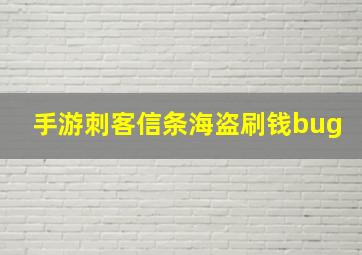 手游刺客信条海盗刷钱bug